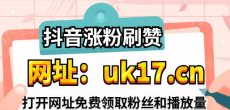 抖音涨粉刷赞

网址：uk17.cn

打开网址免费领取粉丝和播放量